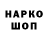 НАРКО
ШОП